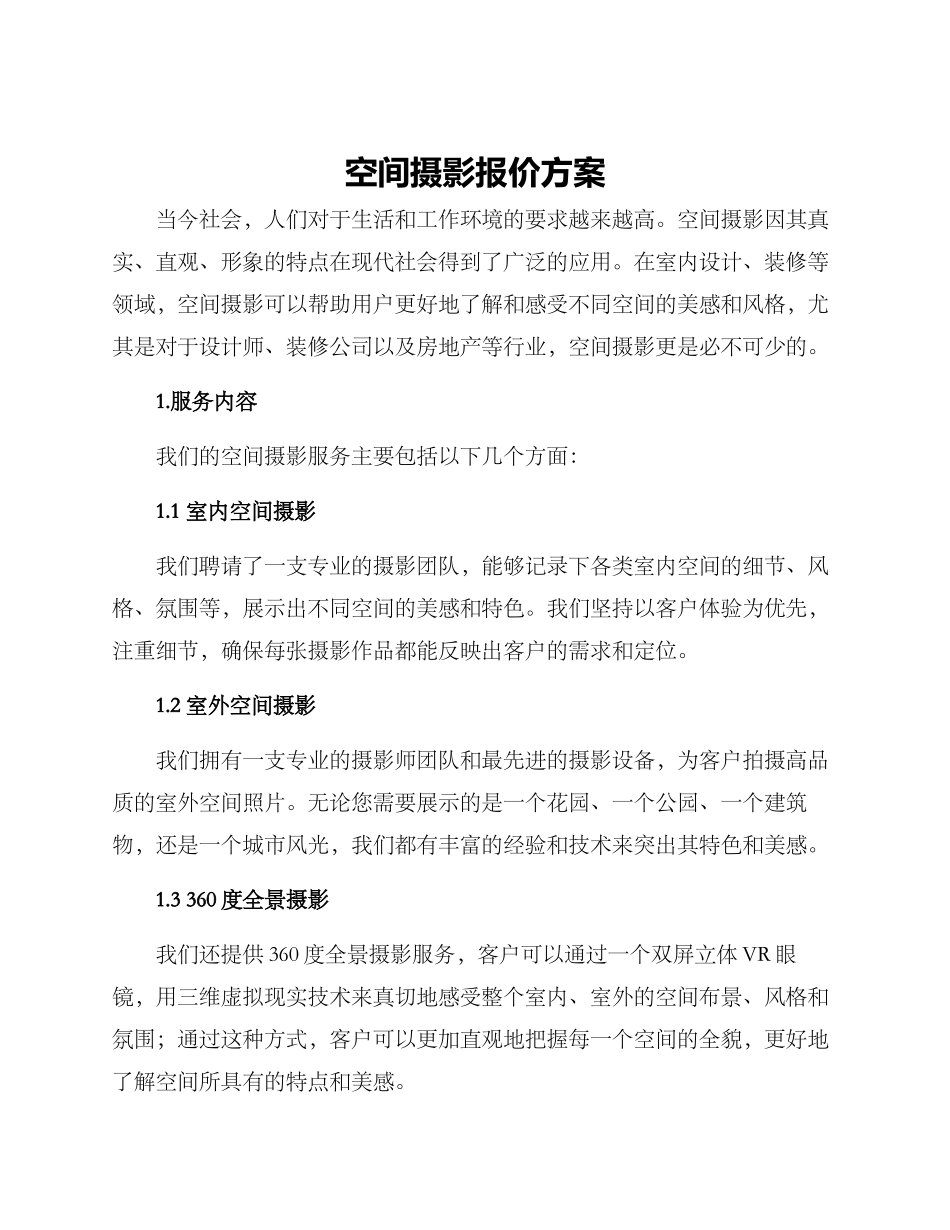 空间摄影报价方案

当今社会，人们对于生活和工作环境的要求越来越高。空间摄影因其真实、直观、形象的特点在现代社会得到了广泛的应用。在室内设计、装修等领域，空间摄影可以帮助用户更好地了解和感受不同空间的美感和风格，尤其是对于设计师、装修公司以及房地产等行业，空间摄影更是必不可少的。

1.服务内容

我们的空间摄影服务主要包括以下几个方面：

1.1 室内空间摄影

我们聘请了一支专业的摄影团队，能够记录下各类室内空间的细节、风格、氛围等，展示出不同空间的美感和特色。我们坚持以客户体验为优先，注重细节，确保每张摄影作品都能反映出客户的需求和定位。

1.2 室外空间摄影

我们拥有一支专业的摄影师团队和最先进的摄影设备，为客户拍摄高品质的室外空间照片。无论您需要展示的是一个花园、一个公园、一个建筑物，还是一个城市风光，我们都有丰富的经验和技术来突出其特色和美感。

1.3 360 度全景摄影

我们还提供 360 度全景摄影服务，客户可以通过一个双屏立体 VR 眼镜，用三维虚拟现实技术来真切地感受整个室内、室外的空间布景、风格和氛围；通过这种方式，客户可以更加直观地把握每一个空间的全貌，更好地了解空间所具有的特点和美感。